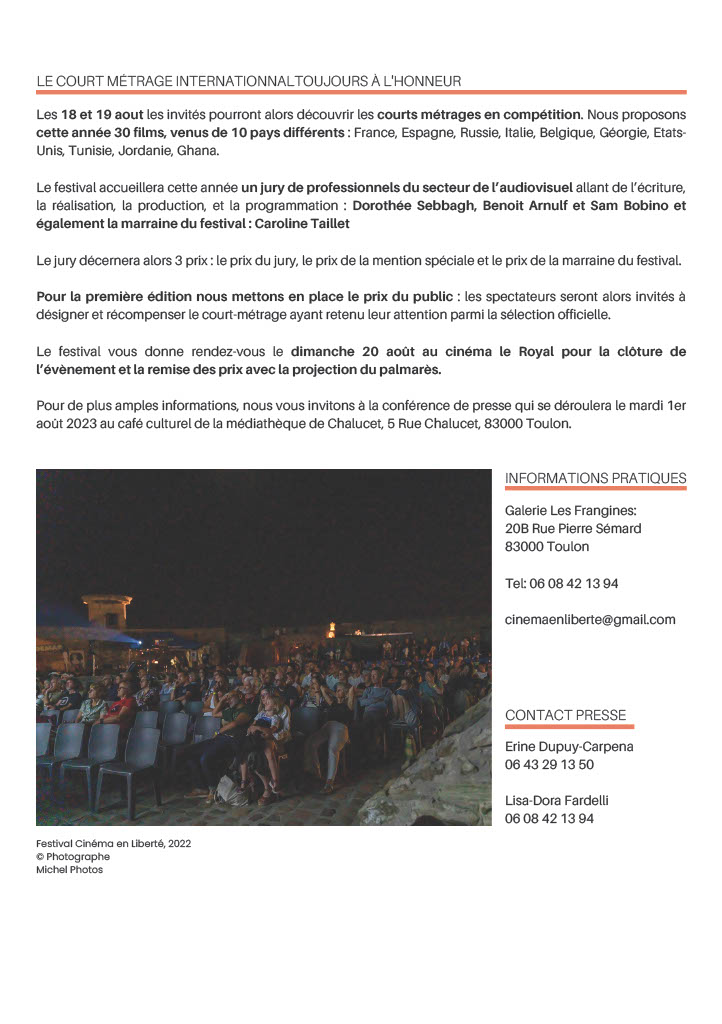 LE COURT MÉTRAGE INTERNATIONNAL TOUJOURS À L'HONNEUR

Les 18 et 19 aout les invités pourront alors découvrir les courts métrages en compétition. Nous proposons cette année 30 films, venus de 10 pays différents : France, Espagne, Russie, Italie, Belgique, Géorgie, Etats-Unis, Tunisie, Jordanie, Ghana.

Le festival accueillera cette année un jury de professionnels du secteur de l'audiovisuel allant de l'écriture, la réalisation, la production, et la programmation : Dorothée Sebbagh, Benoit Arnulf et Sam Bobino et également la marraine du festival : Caroline Taillet

Le jury décernera alors 3 prix : le prix du jury, le prix de la mention spéciale et le prix de la marraine du festival.

Pour la première édition nous mettons en place le prix du public : les spectateurs seront alors invités à désigner et récompenser le court-métrage ayant retenu leur attention parmi la sélection officielle.

Le festival vous donne rendez-vous le dimanche 20 août au cinéma le Royal pour la clôture de l'évènement et la remise des prix avec la projection du palmarès.

Pour de plus amples informations, nous vous invitons à la conférence de presse qui se déroulera le mardi 1er août 2023 au café culturel de la médiathèque de Chalucet, 5 Rue Chalucet, 83000 Toulon.

Festival Cinéma en Liberté, 2022
© Photographe
Michel Photos

INFORMATIONS PRATIQUES

Galerie Les Frangines:
20B Rue Pierre Sémard
83000 Toulon

Tel: 06 08 42 13 94

cinemaenliberte@gmail.com

CONTACT PRESSE

Erine Dupuy-Carpena
06 43 29 13 50

Lisa-Dora Fardelli
06 08 42 13 94